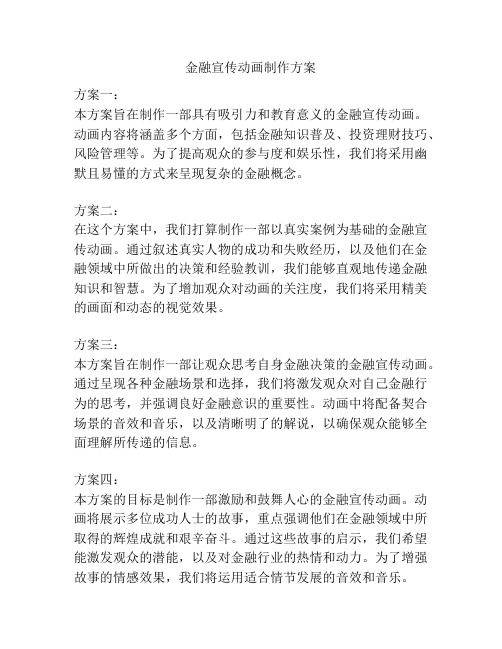 金融宣传动画制作方案

方案一：
本方案旨在制作一部具有吸引力和教育意义的金融宣传动画。动画内容将涵盖多个方面，包括金融知识普及、投资理财技巧、风险管理等。为了提高观众的参与度和娱乐性，我们将采用幽默且易懂的方式来呈现复杂的金融概念。

方案二：
在这个方案中，我们打算制作一部以真实案例为基础的金融宣传动画。通过叙述真实人物的成功和失败经历，以及他们在金融领域中所做出的决策和经验教训，我们能够直观地传递金融知识和智慧。为了增加观众对动画的关注度，我们将采用精美的画面和动态的视觉效果。

方案三：
本方案旨在制作一部让观众思考自身金融决策的金融宣传动画。通过呈现各种金融场景和选择，我们将激发观众对自己金融行为的思考，并强调良好金融意识的重要性。动画中将配备契合场景的音效和音乐，以及清晰明了的解说，以确保观众能够全面理解所传递的信息。

方案四：
本方案的目标是制作一部激励和鼓舞人心的金融宣传动画。动画将展示多位成功人士的故事，重点强调他们在金融领域中所取得的辉煌成就和艰辛奋斗。通过这些故事的启示，我们希望能激发观众的潜能，以及对金融行业的热情和动力。为了增强故事的情感效果，我们将运用适合情节发展的音效和音乐。